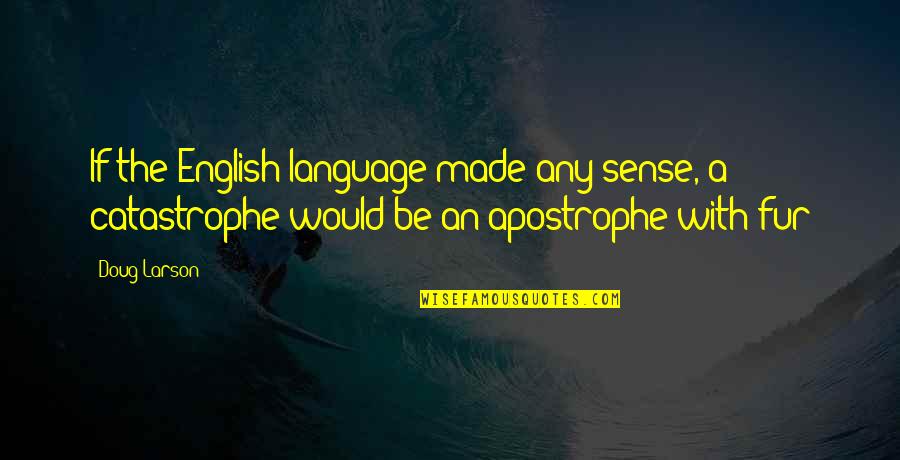 If the English language made any sense, a catastrophe would be an apostrophe with fur

Doug Larson

WISEFAMOUSQUOTES.COM